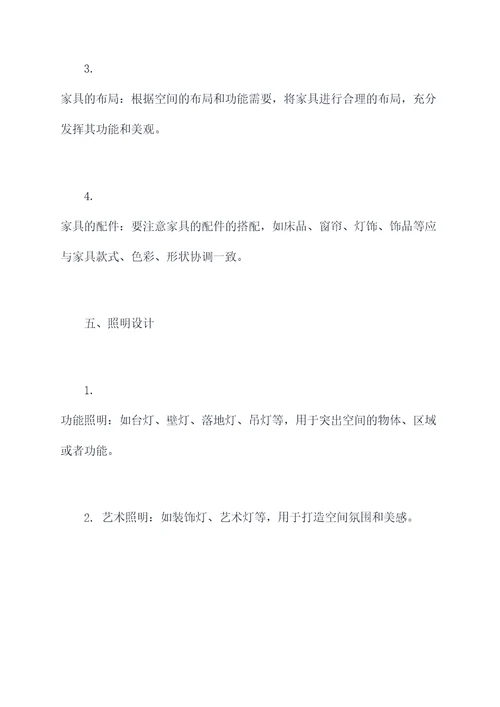 3.

家具的布局：根据空间的布局和功能需要，将家具进行合理的布局，充分发挥其功能和美观。

4.

家具的配件：要注意家具的配件的搭配，如床品、窗帘、灯饰、饰品等应与家具款式、色彩、形状协调一致。

五、照明设计

1.

功能照明：如台灯、壁灯、落地灯、吊灯等，用于突出空间的物体、区域或者功能。

2. 艺术照明：如装饰灯、艺术灯等，用于打造空间氛围和美感。